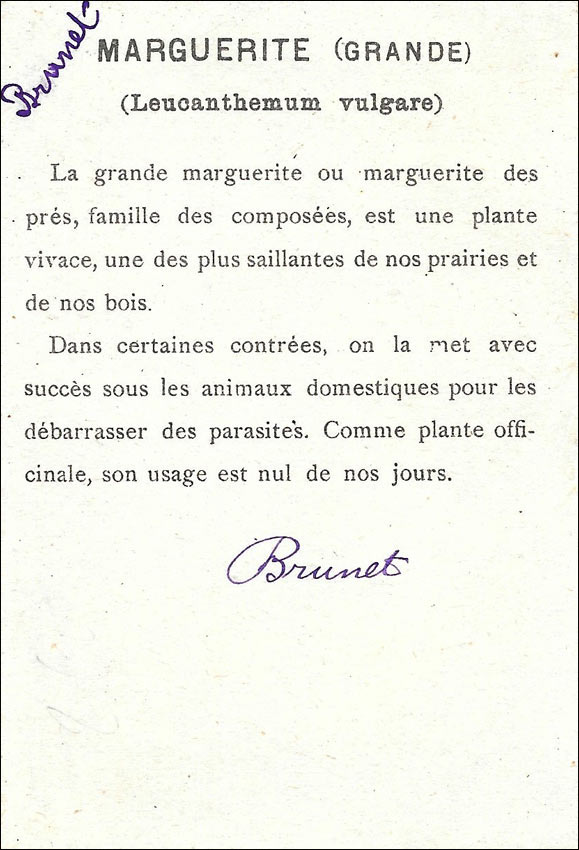 Brunet

MARGUERITE (GRANDE)

(Leucanthemum vulgare)

La grande marguerite ou marguerite des prés, famille des composées, est une plante vivace, une des plus saillantes de nos prairies et de nos bois.

Dans certaines contrées, on la met avec succès sous les animaux domestiques pour les débarrasser des parasites. Comme plante officinale, son usage est nul de nos jours.

Brunet